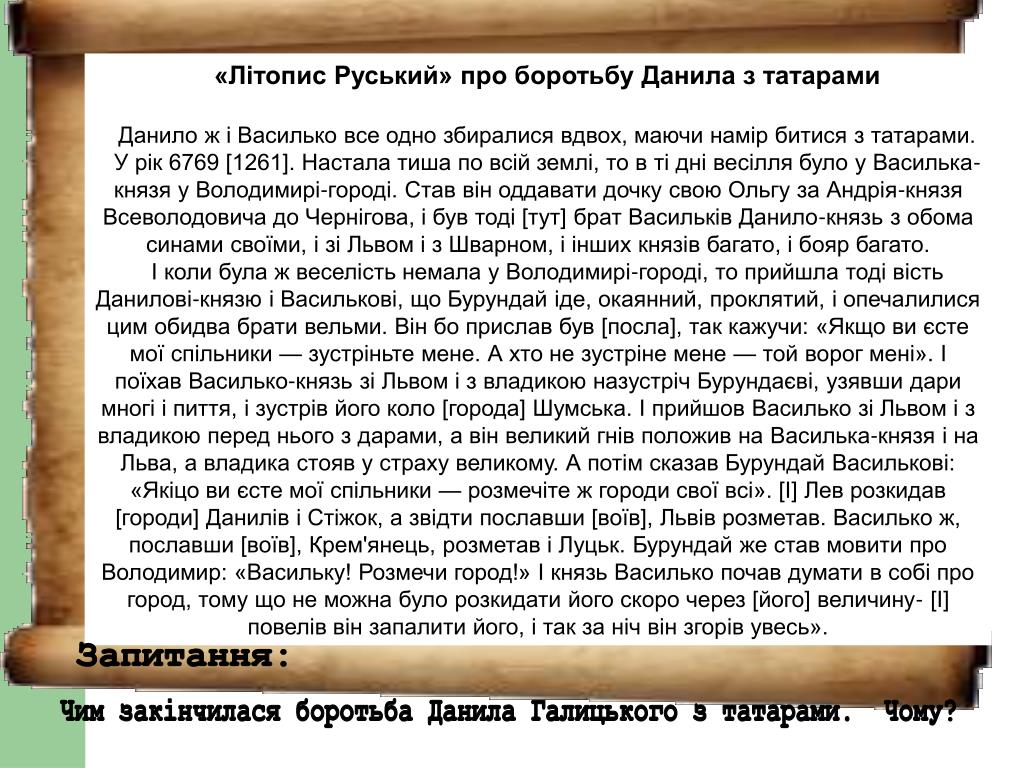 «Літопис Руський» про боротьбу Данила з татарами

Данило ж і Василько все одно збиралися вдвох, маючи намір битися з татарами. У рік 6769 [1261]. Настала тиша по всій землі, то в ті дні весілля було у Василька-князя у Володимирі-городі. Став він оддавати дочку свою Ольгу за Андрія-князя Всеволодовича до Чернігова, і був тоді [тут] брат Васильків Данило-князь з обома синами своїми, і зі Львом і з Шварном, і інших князів багато, і бояр багато.

І коли була ж веселість немала у Володимирі-городі, то прийшла тоді вість Данилові-князю і Василькові, що Бурундай іде, окаянний, проклятий, і опечалилися цим обидва брати вельми. Він бо прислав був [посла], так кажучи: «Якщо ви єсте мої спільники — зустріньте мене. А хто не зустріне мене — той ворог мені». І поїхав Василько-князь зі Львом і з владикою назустріч Бурундаєві, узявши дари многі і пиття, і зустрів його коло [города] Шумська. І прийшов Василько зі Львом і з владикою перед нього з дарами, а він великий гнів положив на Василька-князя і на Льва, а владика стояв у страху великому. А потім сказав Бурундай Василькові: «Якіцо ви єсте мої спільники — розмечіте ж городи свої всі». [І] Лев розкидав [городи] Данилів і Стіжок, а звідти пославши [воїв], Львів розметав. Василько ж, пославши [воїв], Крем'янець, розметав і Луцьк. Бурундай же став мовити про Володимир: «Васильку! Розмечи город!» І князь Василько почав думати в собі про город, тому що не можна було розкидати його скоро через [його] величину- [І] повелів він запалити його, і так за ніч він згорів увесь».

Запитання:

Чим закінчилася боротьба Данила Галицького з татарами. Чому?